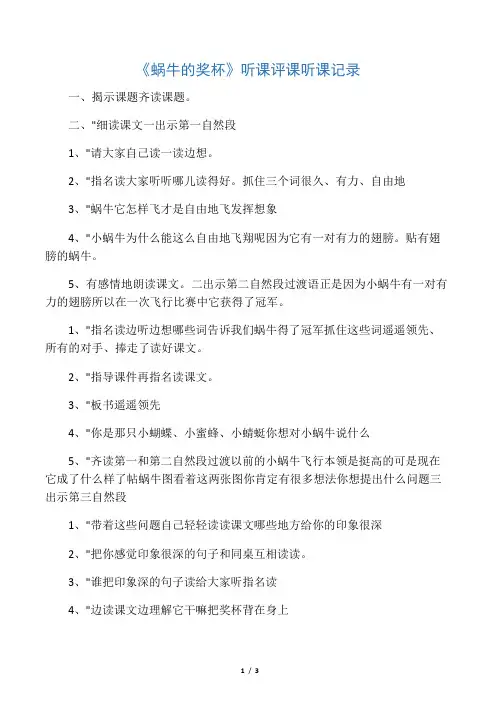 《蜗牛的奖杯》听课评课听课记录

一、揭示课题齐读课题。

二、"细读课文一出示第一自然段

1、"请大家自己读一读边想。

2、"指名读大家听听哪儿读得好。抓住三个词很久、有力、自由地

3、"蜗牛它怎样飞才是自由地飞发挥想象

4、"小蜗牛为什么能这么自由地飞翔呢因为它有一对有力的翅膀。贴有翅膀的蜗牛。

5、有感情地朗读课文。二出示第二自然段过渡语正是因为小蜗牛有一对有力的翅膀所以在一次飞行比赛中它获得了冠军。

1、"指名读边听边想哪些词告诉我们蜗牛得了冠军抓住这些词遥遥领先、所有的对手、捧走了读好课文。

2、"指导课件再指名读课文。

3、"板书遥遥领先

4、"你是那只小蝴蝶、小蜜蜂、小蜻蜓你想对小蜗牛说什么

5、"齐读第一和第二自然段过渡以前的小蜗牛飞行本领是挺高的可是现在它成了什么样了帖蜗牛图看着这两张图你肯定有很多想法你想提出什么问题三出示第三自然段

1、"带着这些问题自己轻轻读读课文哪些地方给你的印象很深

2、"把你感觉印象很深的句子和同桌互相读读。

3、"谁把印象深的句子读给大家听指名读

4、"边读课文边理解它干嘛把奖杯背在身上

1 / 3